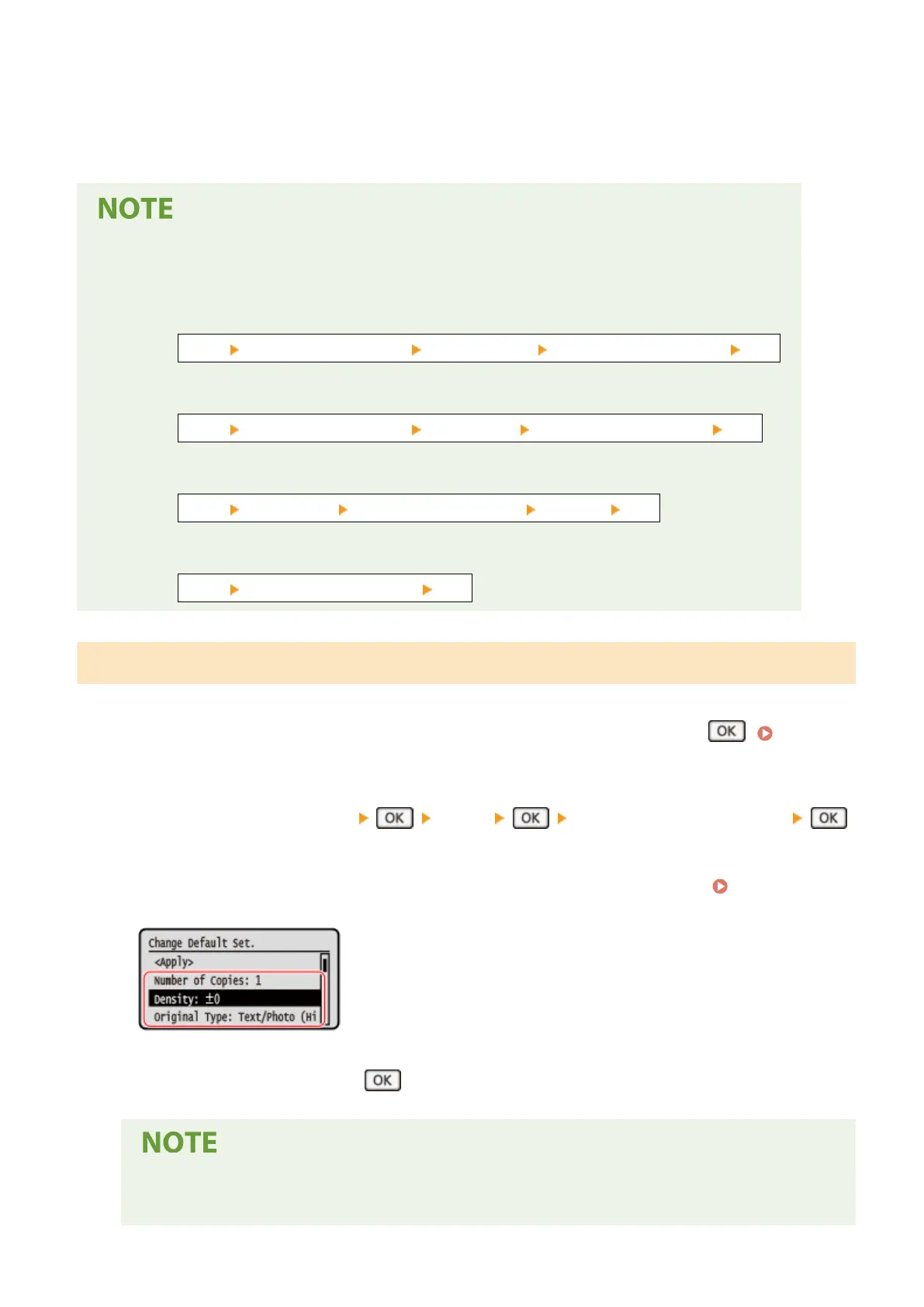 NOTE

OK

OK OK OK

Change Default Set.
<Apply>
Number of Copies: 1
Density: ±0
Original Type: Text/Photo (Hi

OK

NOTE